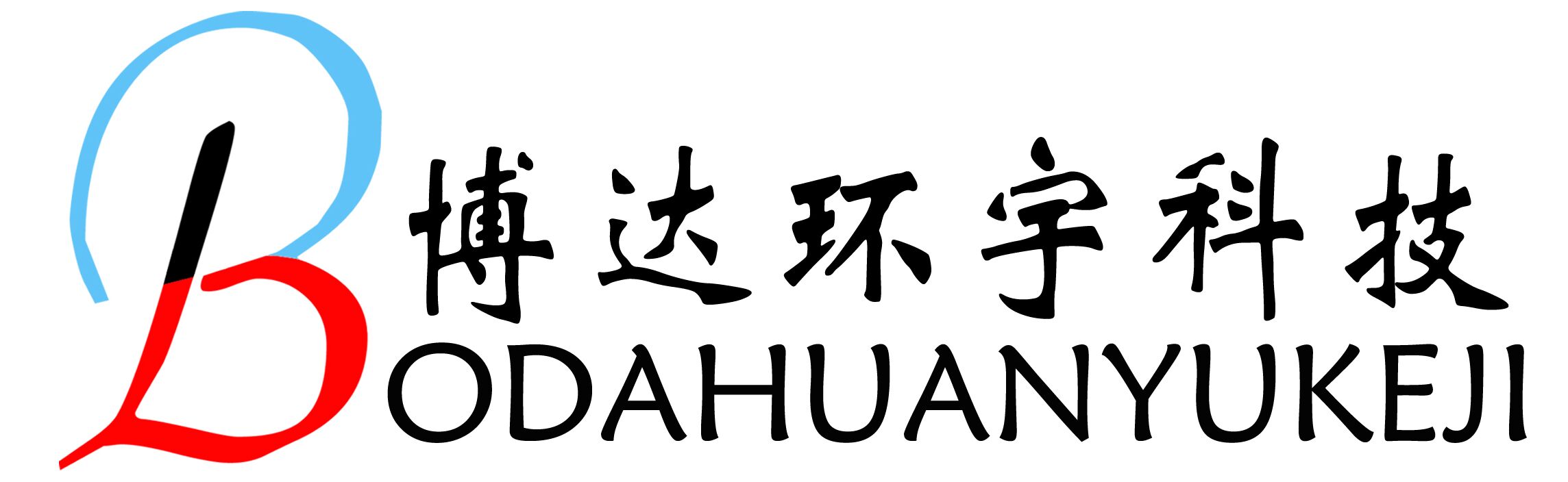 博达环宇科技
BODAHUANYUKEJI